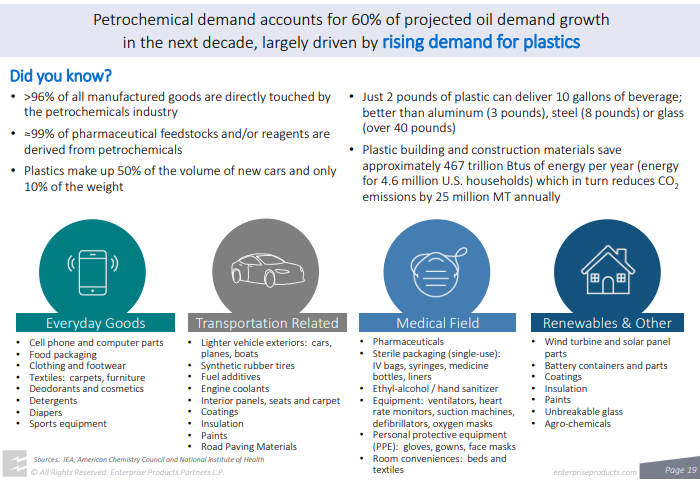 Petrochemical demand accounts for 60% of projected oil demand growth in the next decade, largely driven by rising demand for plastics

Did you know?

• >96% of all manufactured goods are directly touched by the petrochemicals industry
• ≈99% of pharmaceutical feedstocks and/or reagents are derived from petrochemicals
• Plastics make up 50% of the volume of new cars and only 10% of the weight

• Just 2 pounds of plastic can deliver 10 gallons of beverage; better than aluminum (3 pounds), steel (8 pounds) or glass (over 40 pounds)
• Plastic building and construction materials save approximately 467 trillion Btus of energy per year (energy for 4.6 million U.S. households) which in turn reduces $CO_2$ emissions by 25 million MT annually

Everyday Goods
• Cell phone and computer parts
• Food packaging
• Clothing and footwear
• Textiles: carpets, furniture
• Deodorants and cosmetics
• Detergents
• Diapers
• Sports equipment

Transportation Related
• Lighter vehicle exteriors: cars, planes, boats
• Synthetic rubber tires
• Fuel additives
• Engine coolants
• Interior panels, seats and carpet
• Coatings
• Insulation
• Paints
• Road Paving Materials

Medical Field
• Pharmaceuticals
• Sterile packaging (single-use): IV bags, syringes, medicine bottles, liners
• Ethyl-alcohol / hand sanitizer
• Equipment: ventilators, heart rate monitors, suction machines, defibrillators, oxygen masks
• Personal protective equipment (PPE): gloves, gowns, face masks
• Room conveniences: beds and textiles

Renewables & Other
• Wind turbine and solar panel parts
• Battery containers and parts
• Coatings
• Insulation
• Paints
• Unbreakable glass
• Agro-chemicals

Sources: IEA, American Chemistry Council and National Institute of Health
© All Rights Reserved. Enterprise Products Partners L.P.
enterpriseproducts.com
Page 19